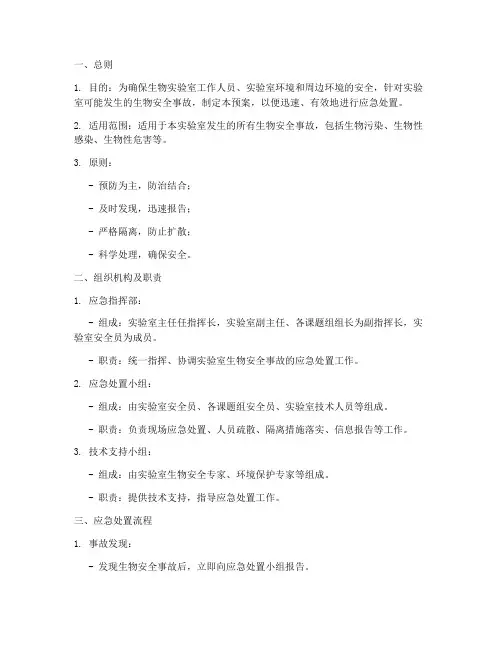 一、总则

1. 目的：为确保生物实验室工作人员、实验室环境和周边环境的安全，针对实验室可能发生的生物安全事故，制定本预案，以便迅速、有效地进行应急处置。

2. 适用范围：适用于本实验室发生的所有生物安全事故，包括生物污染、生物性感染、生物性危害等。

3. 原则：

- 预防为主，防治结合；

- 及时发现，迅速报告；

- 严格隔离，防止扩散；

- 科学处理，确保安全。

二、组织机构及职责

1. 应急指挥部：

- 组成：实验室主任任指挥长，实验室副主任、各课题组组长为副指挥长，实验室安全员为成员。

- 职责：统一指挥、协调实验室生物安全事故的应急处置工作。

2. 应急处置小组：

- 组成：由实验室安全员、各课题组安全员、实验室技术人员等组成。

- 职责：负责现场应急处置、人员疏散、隔离措施落实、信息报告等工作。

3. 技术支持小组：

- 组成：由实验室生物安全专家、环境保护专家等组成。

- 职责：提供技术支持，指导应急处置工作。

三、应急处置流程

1. 事故发现：

- 发现生物安全事故后，立即向应急处置小组报告。